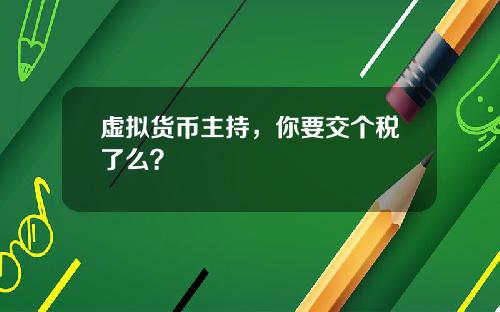 虚拟货币主持，你要交个税了么？